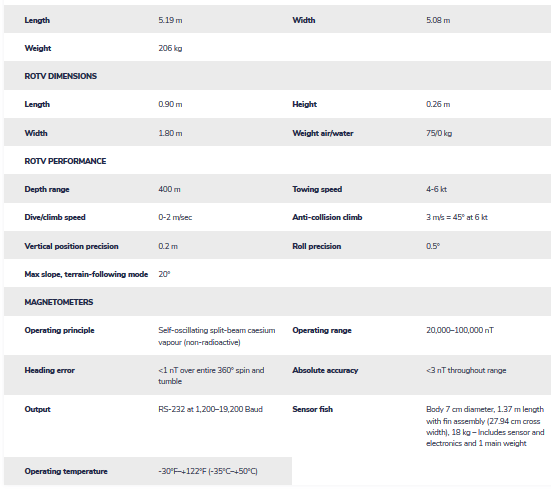 | | | | |
|---|---|---|---|
| Length | 5.19 m | Width | 5.08 m |
| Weight | 206 kg | | |
| ROTV DIMENSIONS | | | |
| Length | 0.90 m | Height | 0.26 m |
| Width | 1.80 m | Weight air/water | 75/0 kg |
| ROTV PERFORMANCE | | | |
| Depth range | 400 m | Towing speed | 4-6 kt |
| Dive/climb speed | 0-2 m/sec | Anti-collision climb | 3 m/s = 45° at 6 kt |
| Vertical position precision | 0.2 m | Roll precision | 0.5° |
| Max slope, terrain-following mode | 20° | | |
| MAGNETOMETERS | | | |
| Operating principle | Self-oscillating split-beam caesium vapour (non-radioactive) | Operating range | 20,000–100,000 nT |
| Heading error | <1 nT over entire 360° spin and tumble | Absolute accuracy | <3 nT throughout range |
| Output | RS-232 at 1,200–19,200 Baud | Sensor fish | Body 7 cm diameter, 1.37 m length with fin assembly (27.94 cm cross width), 18 kg – Includes sensor and electronics and 1 main weight |
| Operating temperature | -30°F–+122°F (-35°C–+50°C) | | |